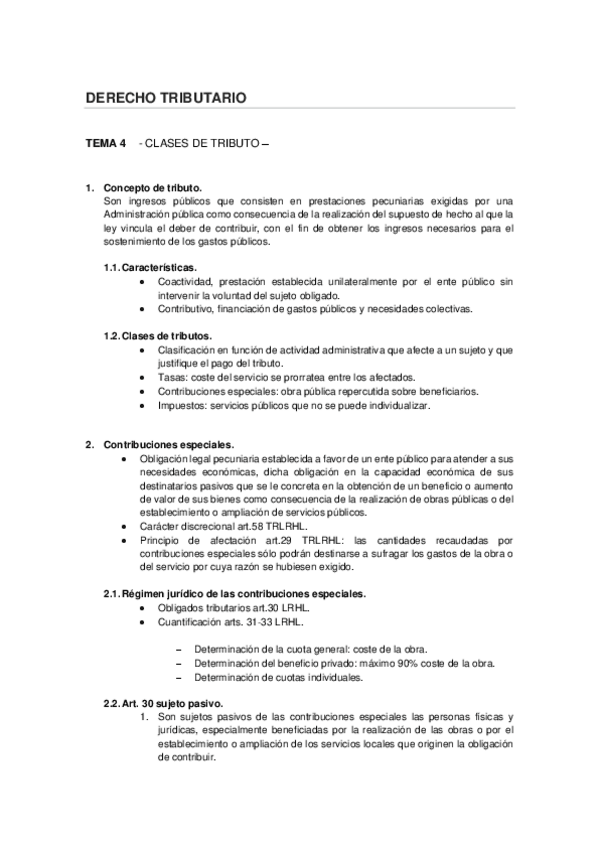 DERECHO TRIBUTARIO

TEMA 4 - CLASES DE TRIBUTO –

1. Concepto de tributo.
Son ingresos públicos que consisten en prestaciones pecuniarias exigidas por una Administración pública como consecuencia de la realización del supuesto de hecho al que la ley vincula el deber de contribuir, con el fin de obtener los ingresos necesarios para el sostenimiento de los gastos públicos.

1.1. Características.
• Coactividad, prestación establecida unilateralmente por el ente público sin intervenir la voluntad del sujeto obligado.
• Contributivo, financiación de gastos públicos y necesidades colectivas.

1.2. Clases de tributos.
• Clasificación en función de actividad administrativa que afecte a un sujeto y que justifique el pago del tributo.
• Tasas: coste del servicio se prorratea entre los afectados.
• Contribuciones especiales: obra pública repercutida sobre beneficiarios.
• Impuestos: servicios públicos que no se puede individualizar.

2. Contribuciones especiales.
• Obligación legal pecuniaria establecida a favor de un ente público para atender a sus necesidades económicas, dicha obligación en la capacidad económica de sus destinatarios pasivos que se le concreta en la obtención de un beneficio o aumento de valor de sus bienes como consecuencia de la realización de obras públicas o del establecimiento o ampliación de servicios públicos.
• Carácter discrecional art.58 TRLRHL.
• Principio de afectación art.29 TRLRHL: las cantidades recaudadas por contribuciones especiales sólo podrán destinarse a sufragar los gastos de la obra o del servicio por cuya razón se hubiesen exigido.

2.1. Régimen jurídico de las contribuciones especiales.
• Obligados tributarios art.30 LRHL.
• Cuantificación arts. 31-33 LRHL.

– Determinación de la cuota general: coste de la obra.
– Determinación del beneficio privado: máximo 90% coste de la obra.
– Determinación de cuotas individuales.

2.2. Art. 30 sujeto pasivo.
1. Son sujetos pasivos de las contribuciones especiales las personas físicas y jurídicas, especialmente beneficiadas por la realización de las obras o por el establecimiento o ampliación de los servicios locales que originen la obligación de contribuir.